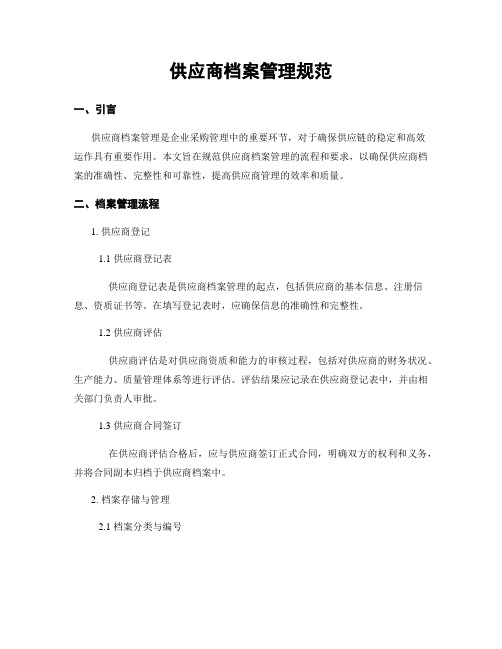 供应商档案管理规范

一、引言

供应商档案管理是企业采购管理中的重要环节，对于确保供应链的稳定和高效运作具有重要作用。本文旨在规范供应商档案管理的流程和要求，以确保供应商档案的准确性、完整性和可靠性，提高供应商管理的效率和质量。

二、档案管理流程

1. 供应商登记

1.1 供应商登记表

供应商登记表是供应商档案管理的起点，包括供应商的基本信息、注册信息、资质证书等。在填写登记表时，应确保信息的准确性和完整性。

1.2 供应商评估

供应商评估是对供应商资质和能力的审核过程，包括对供应商的财务状况、生产能力、质量管理体系等进行评估。评估结果应记录在供应商登记表中，并由相关部门负责人审批。

1.3 供应商合同签订

在供应商评估合格后，应与供应商签订正式合同，明确双方的权利和义务，并将合同副本归档于供应商档案中。

2. 档案存储与管理

2.1 档案分类与编号